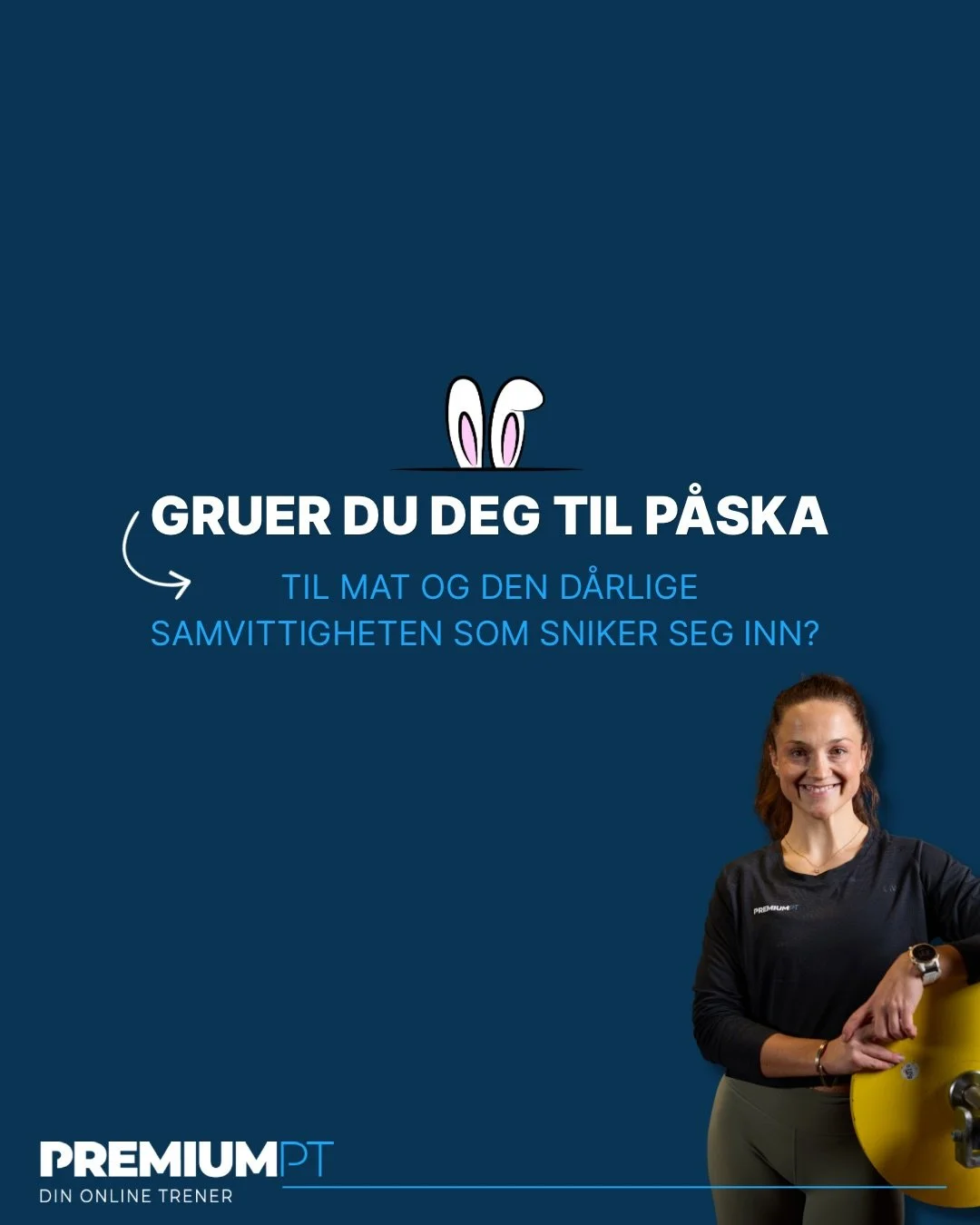 GRUER DU DEG TIL PÅSKA

TIL MAT OG DEN DÅRLIGE SAMVITTIGHETEN SOM SNIKER SEG INN?

PREMIUMPT

PREMIUMPT
DIN ONLINE TRENER